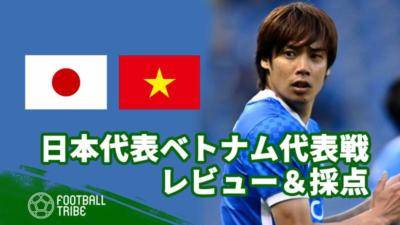 日本代表ベトナム代表戦
レビュー＆採点

FOOTBALL
TRIBE